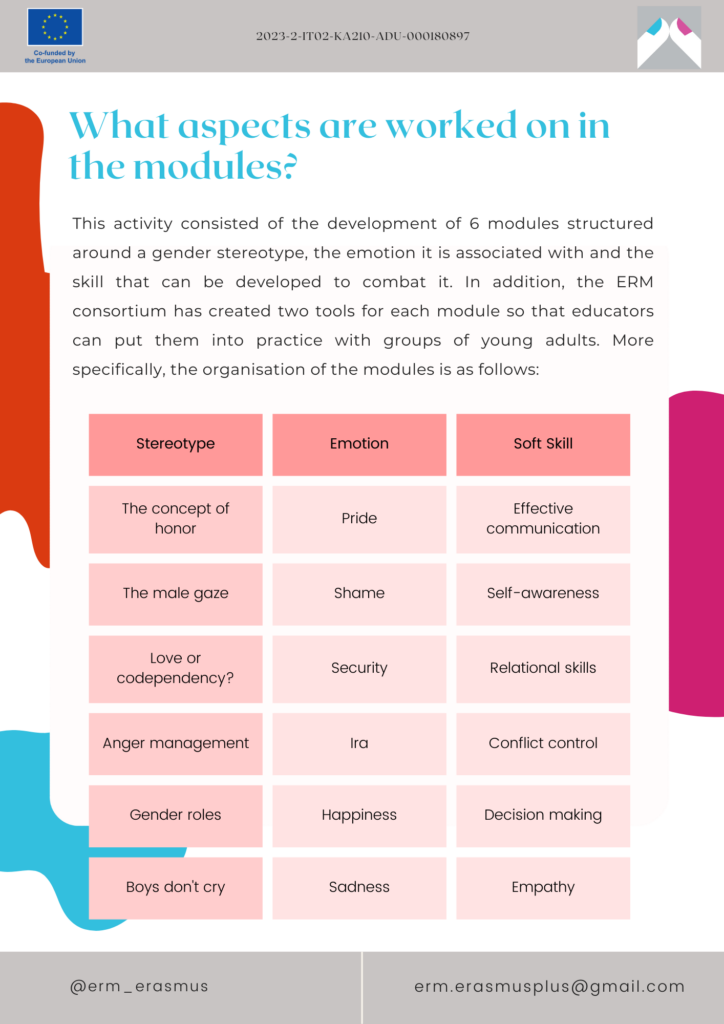 Co-funded by the European Union

2023-2-IT02-KA210-ADU-000180897

What aspects are worked on in the modules?

This activity consisted of the development of 6 modules structured around a gender stereotype, the emotion it is associated with and the skill that can be developed to combat it. In addition, the ERM consortium has created two tools for each module so that educators can put them into practice with groups of young adults. More specifically, the organisation of the modules is as follows:

| Stereotype | Emotion | Soft Skill |
|---|---|---|
| The concept of honor | Pride | Effective communication |
| The male gaze | Shame | Self-awareness |
| Love or codependency? | Security | Relational skills |
| Anger management | Ira | Conflict control |
| Gender roles | Happiness | Decision making |
| Boys don't cry | Sadness | Empathy |

@erm_erasmus

erm.erasmusplus@gmail.com